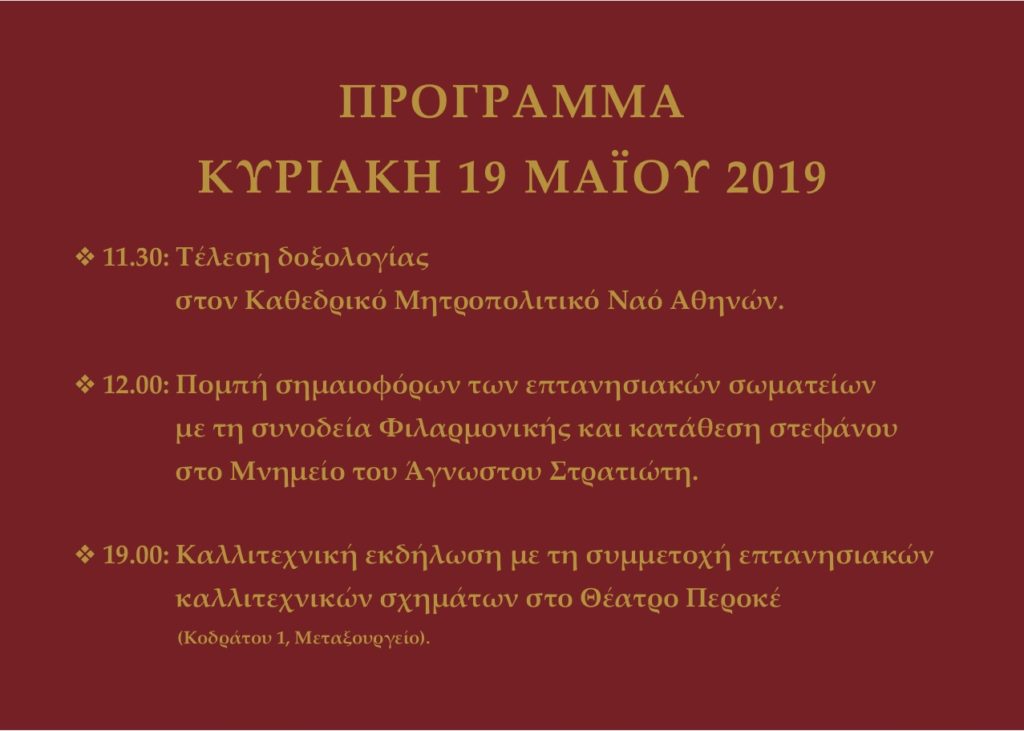 ΠΡΟΓΡΑΜΜΑ
ΚΥΡΙΑΚΗ 19 ΜΑΪΟΥ 2019

❖ 11.30: Τέλεση δοξολογίας στον Καθεδρικό Μητροπολιτικό Ναό Αθηνών.

❖ 12.00: Πομπή σημαιοφόρων των επτανησιακών σωματείων με τη συνοδεία Φιλαρμονικής και κατάθεση στεφάνου στο Μνημείο του Άγνωστου Στρατιώτη.

❖ 19.00: Καλλιτεχνική εκδήλωση με τη συμμετοχή επτανησιακών καλλιτεχνικών σχημάτων στο Θέατρο Περοκέ (Κοδράτου 1, Μεταξουργείο).